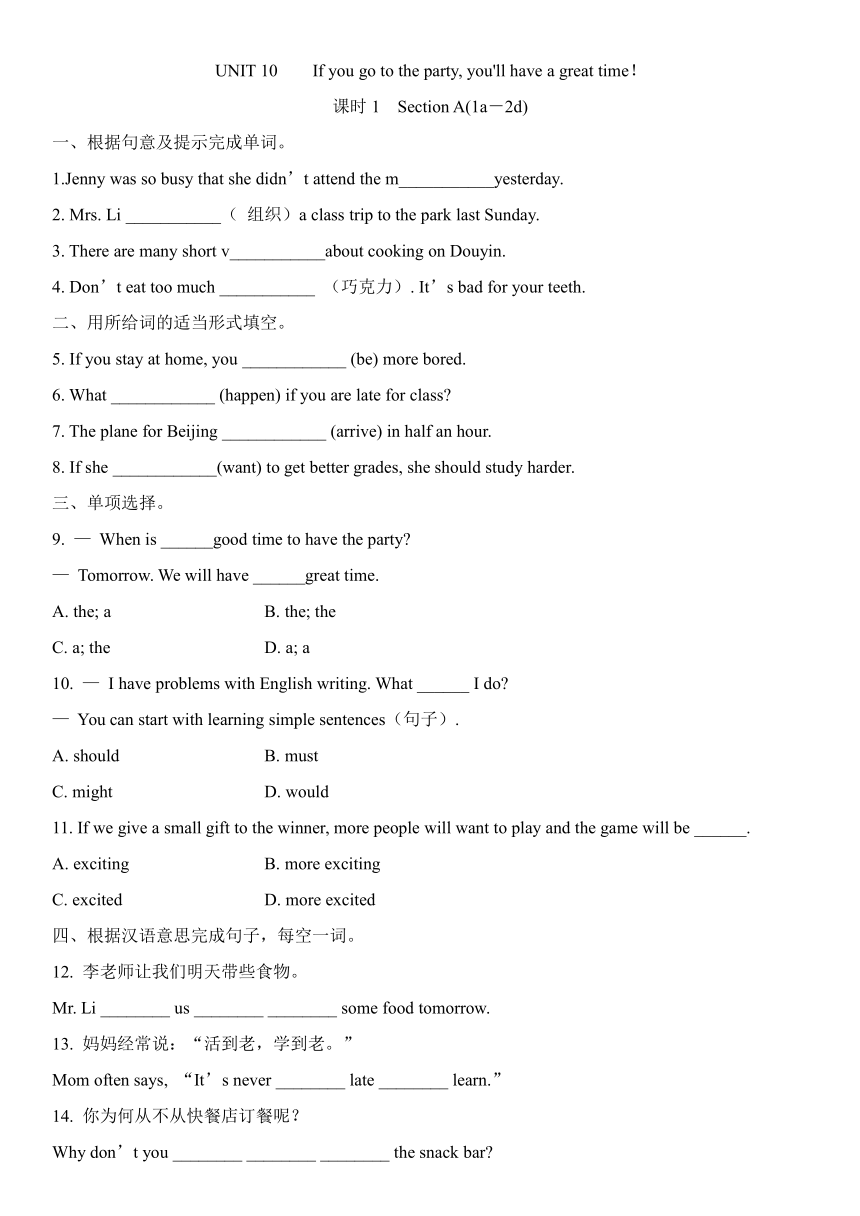 UNIT 10　　If you go to the party, you'll have a great time!

课时 1　Section A(1a－2d)

一、根据句意及提示完成单词。

1.Jenny was so busy that she didn’t attend the m___________yesterday.

2. Mrs. Li ___________（ 组织）a class trip to the park last Sunday.

3. There are many short v___________about cooking on Douyin.

4. Don’t eat too much ___________ （巧克力）. It’s bad for your teeth.

二、用所给词的适当形式填空。

5. If you stay at home, you ____________ (be) more bored.

6. What ____________ (happen) if you are late for class?

7. The plane for Beijing ____________ (arrive) in half an hour.

8. If she ____________(want) to get better grades, she should study harder.

三、单项选择。

9. — When is ______good time to have the party?

— Tomorrow. We will have ______great time.

A. the; a　　　　B. the; the

C. a; the　　　　D. a; a

10. — I have problems with English writing. What ______ I do?

— You can start with learning simple sentences（句子）.

A. should　　　　B. must

C. might　　　　D. would

11. If we give a small gift to the winner, more people will want to play and the game will be ______.

A. exciting　　　　B. more exciting

C. excited　　　　D. more excited

四、根据汉语意思完成句子，每空一词。

12. 李老师让我们明天带些食物。

Mr. Li ________ us ________ ________ some food tomorrow.

13. 妈妈经常说：“活到老，学到老。”

Mom often says, “It’s never ________ late ________ learn.”

14. 你为何从不从快餐店订餐呢？

Why don’t you ________ ________ ________ the snack bar?